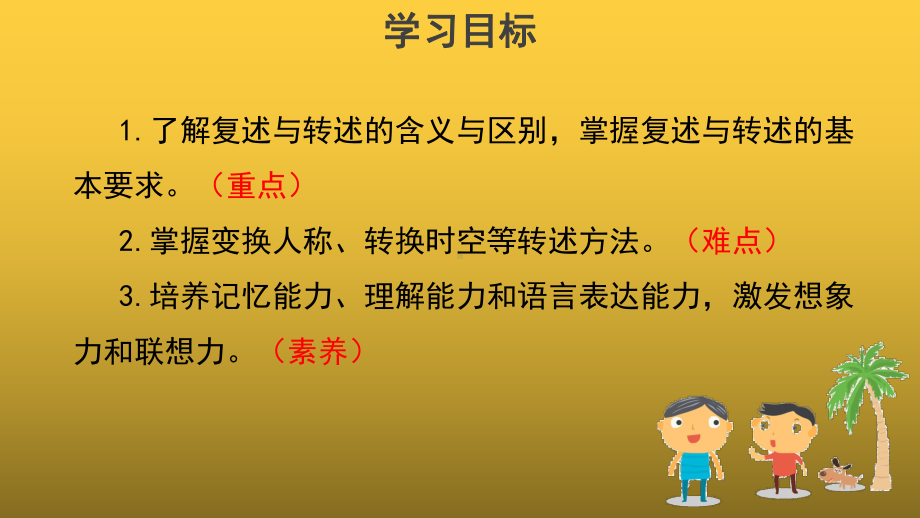 学习目标

1.了解复述与转述的含义与区别，掌握复述与转述的基本要求。（重点）

2.掌握变换人称、转换时空等转述方法。（难点）

3.培养记忆能力、理解能力和语言表达能力，激发想象力和联想力。（素养）